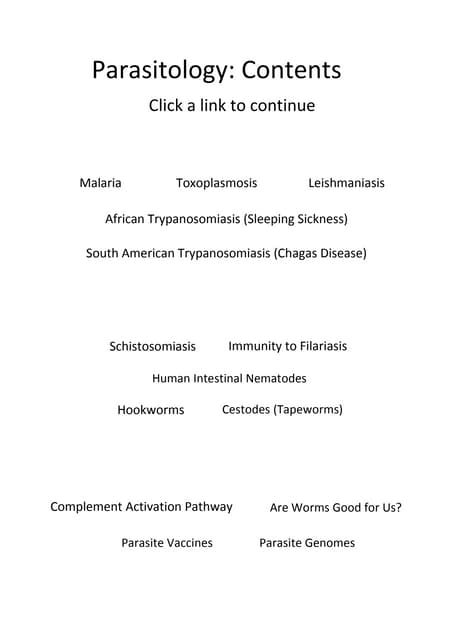 Parasitology: Contents

Click a link to continue

Malaria Toxoplasmosis Leishmaniasis

African Trypanosomiasis (Sleeping Sickness)

South American Trypanosomiasis (Chagas Disease)

Schistosomiasis Immunity to Filariasis

Human Intestinal Nematodes

Hookworms Cestodes (Tapeworms)

Complement Activation Pathway Are Worms Good for Us?

Parasite Vaccines Parasite Genomes